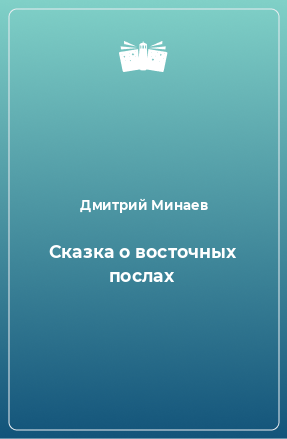 Дмитрий Минаев

Сказка о восточных послах